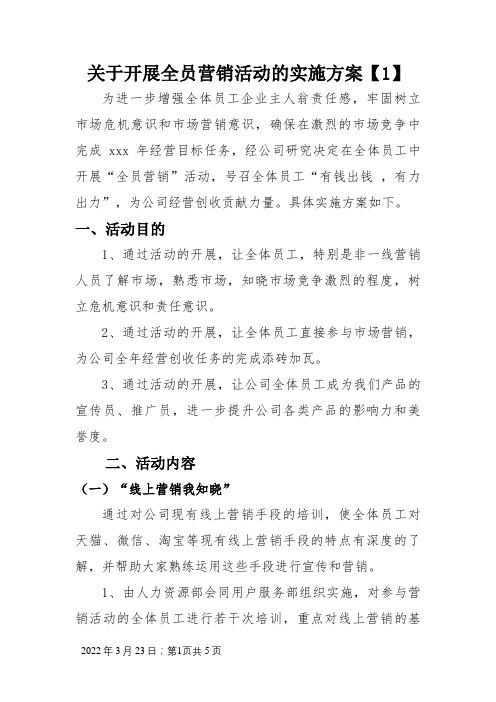 关于开展全员营销活动的实施方案【1】

为进一步增强全体员工企业主人翁责任感，牢固树立市场危机意识和市场营销意识，确保在激烈的市场竞争中完成 xxx 年经营目标任务，经公司研究决定在全体员工中开展“全员营销”活动，号召全体员工“有钱出钱 ，有力出力”，为公司经营创收贡献力量。具体实施方案如下。

一、活动目的

1、通过活动的开展，让全体员工，特别是非一线营销人员了解市场，熟悉市场，知晓市场竞争激烈的程度，树立危机意识和责任意识。

2、通过活动的开展，让全体员工直接参与市场营销，为公司全年经营创收任务的完成添砖加瓦。

3、通过活动的开展，让公司全体员工成为我们产品的宣传员、推广员，进一步提升公司各类产品的影响力和美誉度。

二、活动内容

（一）“线上营销我知晓”

通过对公司现有线上营销手段的培训，使全体员工对天猫、微信、淘宝等现有线上营销手段的特点有深度的了解，并帮助大家熟练运用这些手段进行宣传和营销。

1、由人力资源部会同用户服务部组织实施，对参与营销活动的全体员工进行若干次培训，重点对线上营销的基

2022 年 3 月 23 日；第1页共 5 页